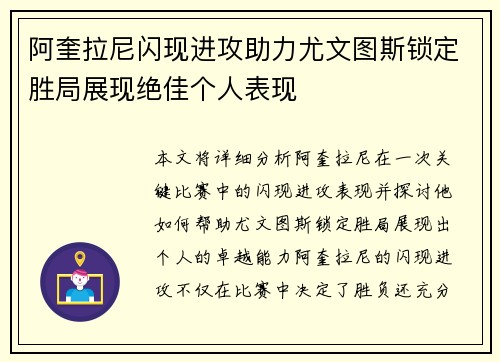 阿奎拉尼闪现进攻助力尤文图斯锁定胜局展现绝佳个人表现

本文将详细分析阿奎拉尼在一次关键比赛中的闪现进攻表现并探讨他如何帮助尤文图斯锁定胜局展现出个人的卓越能力阿奎拉尼的闪现进攻不仅在比赛中决定了胜负还充分